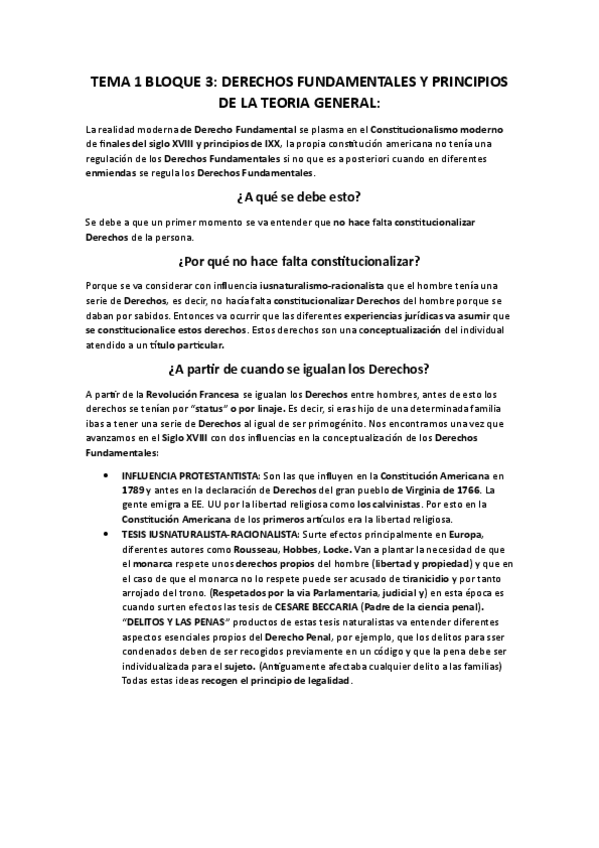 TEMA 1 BLOQUE 3: DERECHOS FUNDAMENTALES Y PRINCIPIOS DE LA TEORIA GENERAL:

La realidad moderna de Derecho Fundamental se plasma en el Constitucionalismo moderno de finales del siglo XVIII y principios de IXX, la propia constitución americana no tenía una regulación de los Derechos Fundamentales si no que es a posteriori cuando en diferentes enmiendas se regula los Derechos Fundamentales.

¿A qué se debe esto?

Se debe a que un primer momento se va entender que no hace falta constitucionalizar Derechos de la persona.

¿Por qué no hace falta constitucionalizar?

Porque se va considerar con influencia iusnaturalismo-racionalista que el hombre tenía una serie de Derechos, es decir, no hacía falta constitucionalizar Derechos del hombre porque se daban por sabidos. Entonces va ocurrir que las diferentes experiencias jurídicas va asumir que se constitucionalice estos derechos. Estos derechos son una conceptualización del individual atendido a un título particular.

¿A partir de cuando se igualan los Derechos?

A partir de la Revolución Francesa se igualan los Derechos entre hombres, antes de esto los derechos se tenían por "status" o por linaje. Es decir, si eras hijo de una determinada familia ibas a tener una serie de Derechos al igual de ser primogénito. Nos encontramos una vez que avanzamos en el Siglo XVIII con dos influencias en la conceptualización de los Derechos Fundamentales:

• INFLUENCIA PROTESTANTISTA: Son las que influyen en la Constitución Americana en 1789 y antes en la declaración de Derechos del gran pueblo de Virginia de 1766. La gente emigra a EE. UU por la libertad religiosa como los calvinistas. Por esto en la Constitución Americana de los primeros artículos era la libertad religiosa.
• TESIS IUSNATURALISTA-RACIONALISTA: Surte efectos principalmente en Europa, diferentes autores como Rousseau, Hobbes, Locke. Van a plantar la necesidad de que el monarca respete unos derechos propios del hombre (libertad y propiedad) y que en el caso de que el monarca no lo respete puede ser acusado de tiranicidio y por tanto arrojado del trono. (Respetados por la via Parlamentaria, judicial y) en esta época es cuando surten efectos las tesis de CESARE BECCARIA (Padre de la ciencia penal). "DELITOS Y LAS PENAS" productos de estas tesis naturalistas va entender diferentes aspectos esenciales propios del Derecho Penal, por ejemplo, que los delitos para sser condenados deben de ser recogidos previamente en un código y que la pena debe ser individualizada para el sujeto. (Antiguamente afectaba cualquier delito a las familias) Todas estas ideas recogen el principio de legalidad.